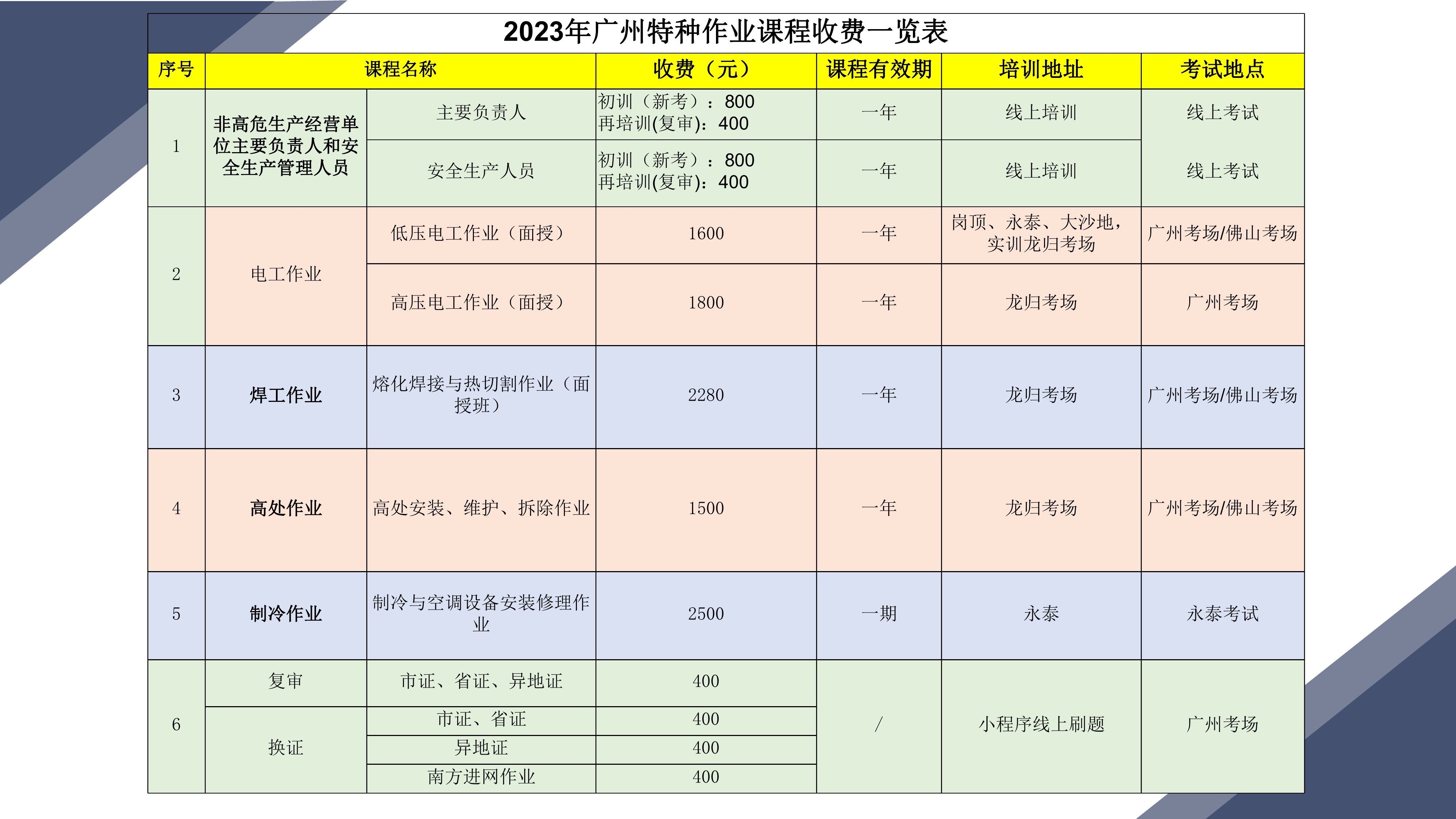 2023年广州特种作业课程收费一览表

| 序号 | 课程名称 | | 收费（元） | 课程有效期 | 培训地址 | 考试地点 |
|---|---|---|---|---|---|---|
| 1 | 非高危生产经营单位主要负责人和安全生产管理人员 | 主要负责人 | 初训（新考）：800 再培训(复审)：400 | 一年 | 线上培训 | 线上考试 |
| | | 安全生产人员 | 初训（新考）：800 再培训(复审)：400 | 一年 | 线上培训 | 线上考试 |
| 2 | 电工作业 | 低压电工作业（面授） | 1600 | 一年 | 岗顶、永泰、大沙地，实训龙归考场 | 广州考场/佛山考场 |
| | | 高压电工作业（面授） | 1800 | 一年 | 龙归考场 | 广州考场 |
| 3 | 焊工作业 | 熔化焊接与热切割作业（面授班） | 2280 | 一年 | 龙归考场 | 广州考场/佛山考场 |
| 4 | 高处作业 | 高处安装、维护、拆除作业 | 1500 | 一年 | 龙归考场 | 广州考场/佛山考场 |
| 5 | 制冷作业 | 制冷与空调设备安装修理作业 | 2500 | 一期 | 永泰 | 永泰考试 |
| 6 | 复审 | 市证、省证、异地证 | 400 | / | 小程序线上刷题 | 广州考场 |
| | 换证 | 市证、省证 | 400 | | | |
| | | 异地证 | 400 | | | |
| | | 南方进网作业 | 400 | | | |